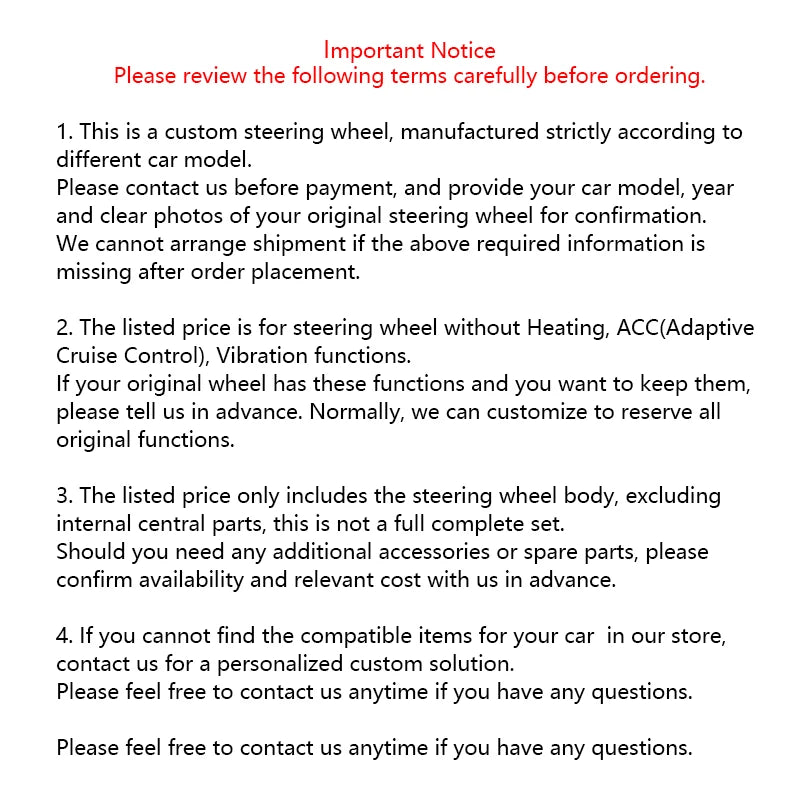 Important Notice
Please review the following terms carefully before ordering.

1. This is a custom steering wheel, manufactured strictly according to different car model.
Please contact us before payment, and provide your car model, year and clear photos of your original steering wheel for confirmation.
We cannot arrange shipment if the above required information is missing after order placement.

2. The listed price is for steering wheel without Heating, ACC(Adaptive Cruise Control), Vibration functions.
If your original wheel has these functions and you want to keep them, please tell us in advance. Normally, we can customize to reserve all original functions.

3. The listed price only includes the steering wheel body, excluding internal central parts, this is not a full complete set.
Should you need any additional accessories or spare parts, please confirm availability and relevant cost with us in advance.

4. If you cannot find the compatible items for your car  in our store, contact us for a personalized custom solution.
Please feel free to contact us anytime if you have any questions.

Please feel free to contact us anytime if you have any questions.